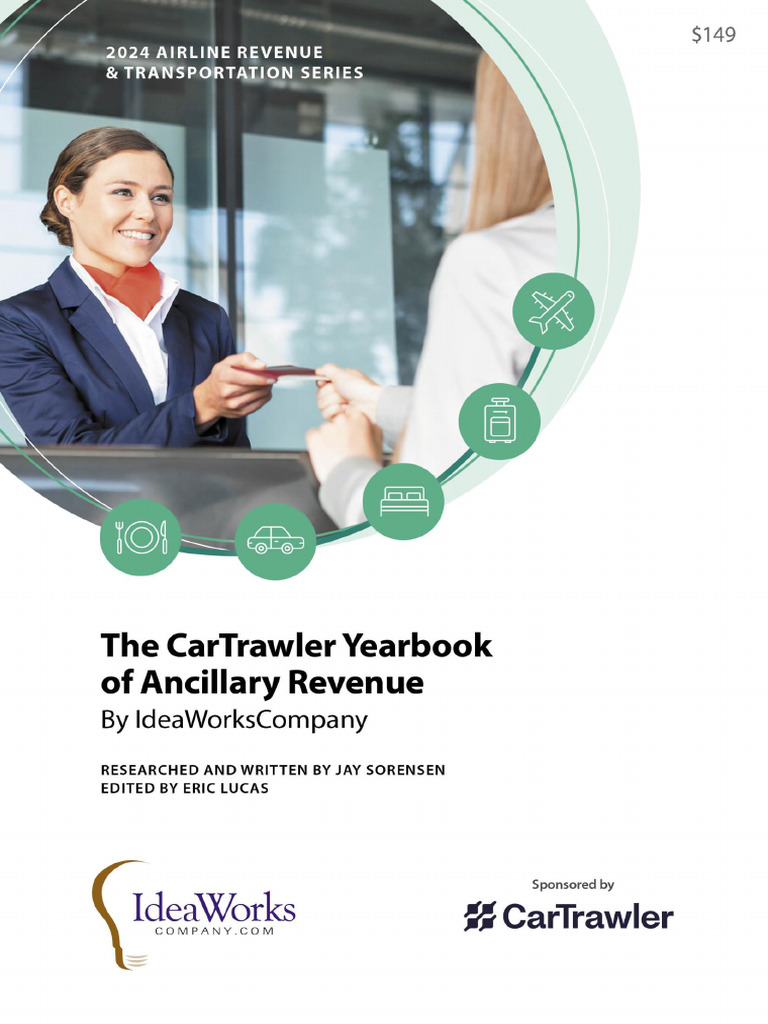 2024 AIRLINE REVENUE
& TRANSPORTATION SERIES

$149

The CarTrawler Yearbook
of Ancillary Revenue

By IdeaWorksCompany

RESEARCHED AND WRITTEN BY JAY SORENSEN
EDITED BY ERIC LUCAS

IdeaWorks
COMPANY.COM

Sponsored by

CarTrawler